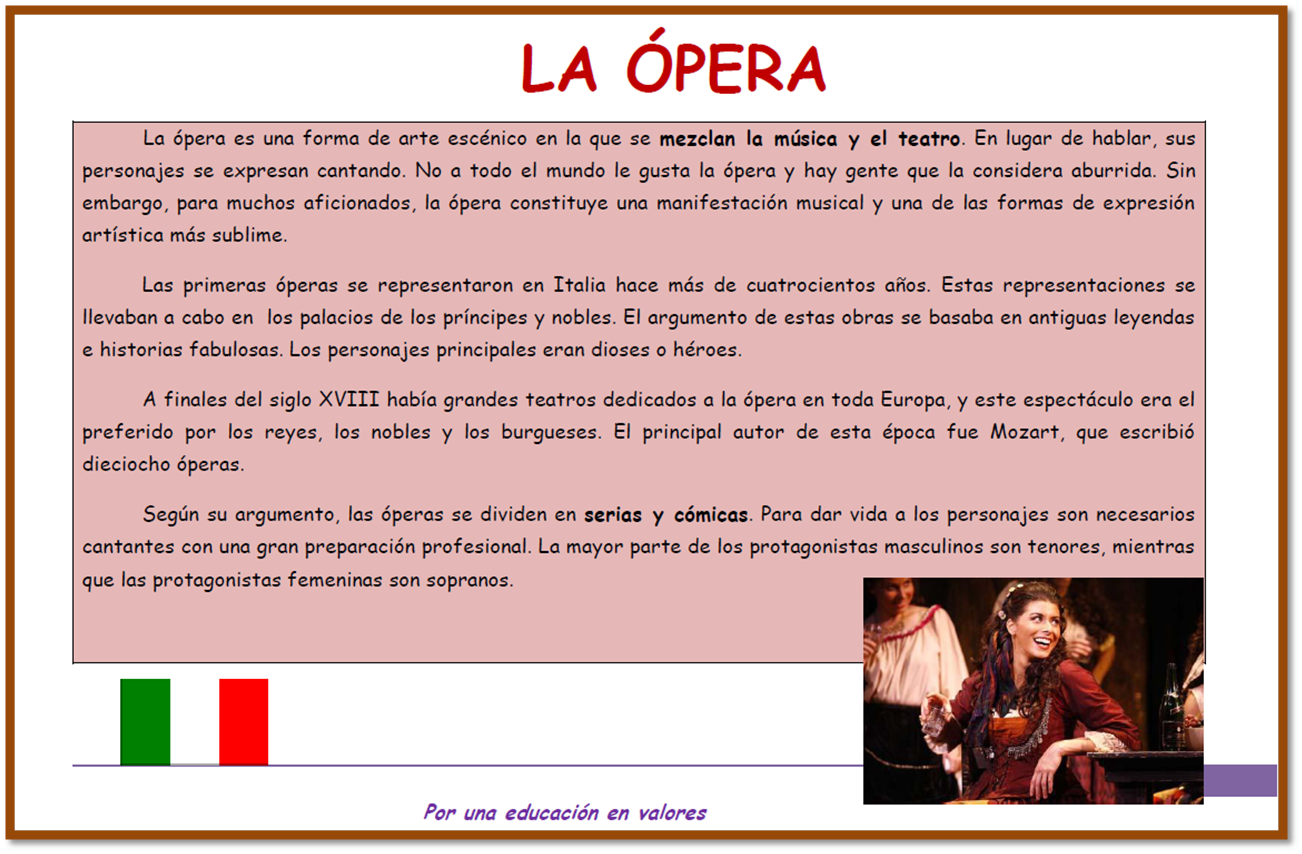 LA ÓPERA

La ópera es una forma de arte escénico en la que se mezclan la música y el teatro. En lugar de hablar, sus personajes se expresan cantando. No a todo el mundo le gusta la ópera y hay gente que la considera aburrida. Sin embargo, para muchos aficionados, la ópera constituye una manifestación musical y una de las formas de expresión artística más sublime.

Las primeras óperas se representaron en Italia hace más de cuatrocientos años. Estas representaciones se llevaban a cabo en los palacios de los príncipes y nobles. El argumento de estas obras se basaba en antiguas leyendas e historias fabulosas. Los personajes principales eran dioses o héroes.

A finales del siglo XVIII había grandes teatros dedicados a la ópera en toda Europa, y este espectáculo era el preferido por los reyes, los nobles y los burgueses. El principal autor de esta época fue Mozart, que escribió dieciocho óperas.

Según su argumento, las óperas se dividen en serias y cómicas. Para dar vida a los personajes son necesarios cantantes con una gran preparación profesional. La mayor parte de los protagonistas masculinos son tenores, mientras que las protagonistas femeninas son sopranos.

Por una educación en valores